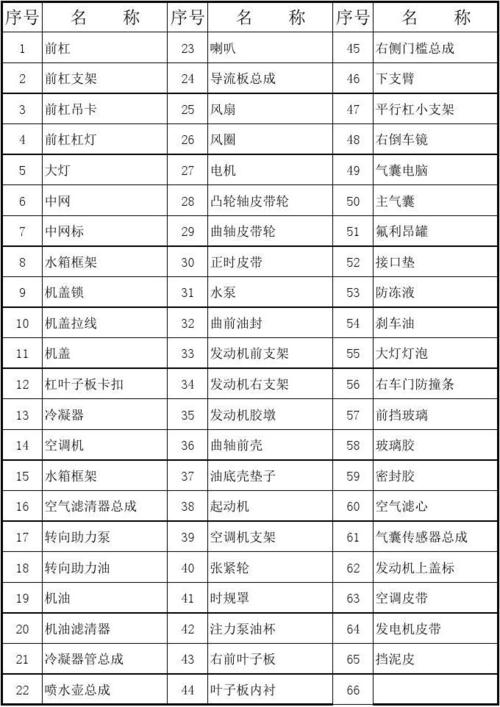 | 序号 | 名　称 | 序号 | 名　称 | 序号 | 名　称 |
|---|---|---|---|---|---|
| 1 | 前杠 | 23 | 喇叭 | 45 | 右侧门槛总成 |
| 2 | 前杠支架 | 24 | 导流板总成 | 46 | 下支臂 |
| 3 | 前杠吊卡 | 25 | 风扇 | 47 | 平行杠小支架 |
| 4 | 前杠杠灯 | 26 | 风圈 | 48 | 右倒车镜 |
| 5 | 大灯 | 27 | 电机 | 49 | 气囊电脑 |
| 6 | 中网 | 28 | 凸轮轴皮带轮 | 50 | 主气囊 |
| 7 | 中网标 | 29 | 曲轴皮带轮 | 51 | 氟利昂罐 |
| 8 | 水箱框架 | 30 | 正时皮带 | 52 | 接口垫 |
| 9 | 机盖锁 | 31 | 水泵 | 53 | 防冻液 |
| 10 | 机盖拉线 | 32 | 曲前油封 | 54 | 刹车油 |
| 11 | 机盖 | 33 | 发动机前支架 | 55 | 大灯灯泡 |
| 12 | 杠叶子板卡扣 | 34 | 发动机右支架 | 56 | 右车门防撞条 |
| 13 | 冷凝器 | 35 | 发动机胶墩 | 57 | 前挡玻璃 |
| 14 | 空调机 | 36 | 曲轴前壳 | 58 | 玻璃胶 |
| 15 | 水箱框架 | 37 | 油底壳垫子 | 59 | 密封胶 |
| 16 | 空气滤清器总成 | 38 | 起动机 | 60 | 空气滤心 |
| 17 | 转向助力泵 | 39 | 空调机支架 | 61 | 气囊传感器总成 |
| 18 | 转向助力油 | 40 | 张紧轮 | 62 | 发动机上盖标 |
| 19 | 机油 | 41 | 时规罩 | 63 | 空调皮带 |
| 20 | 机油滤清器 | 42 | 注力泵油杯 | 64 | 发电机皮带 |
| 21 | 冷凝器管总成 | 43 | 右前叶子板 | 65 | 挡泥皮 |
| 22 | 喷水壶总成 | 44 | 叶子板内衬 | 66 | |